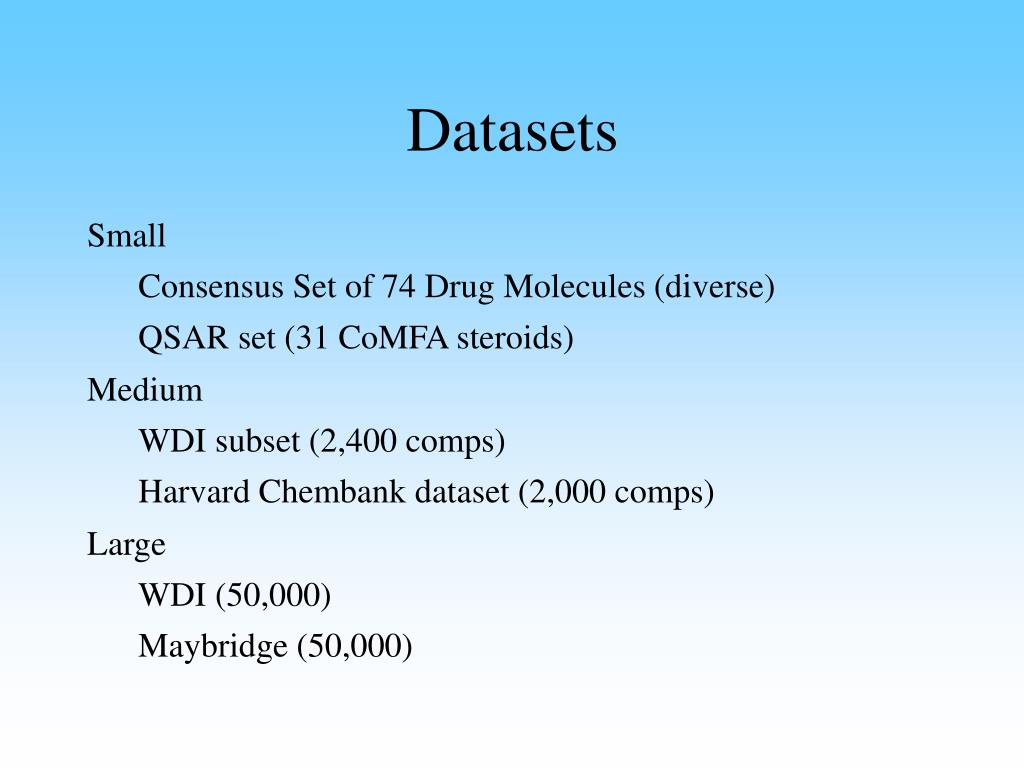 Datasets

Small

Consensus Set of 74 Drug Molecules (diverse)

QSAR set (31 CoMFA steroids)

Medium

WDI subset (2,400 comps)

Harvard Chembank dataset (2,000 comps)

Large

WDI (50,000)

Maybridge (50,000)